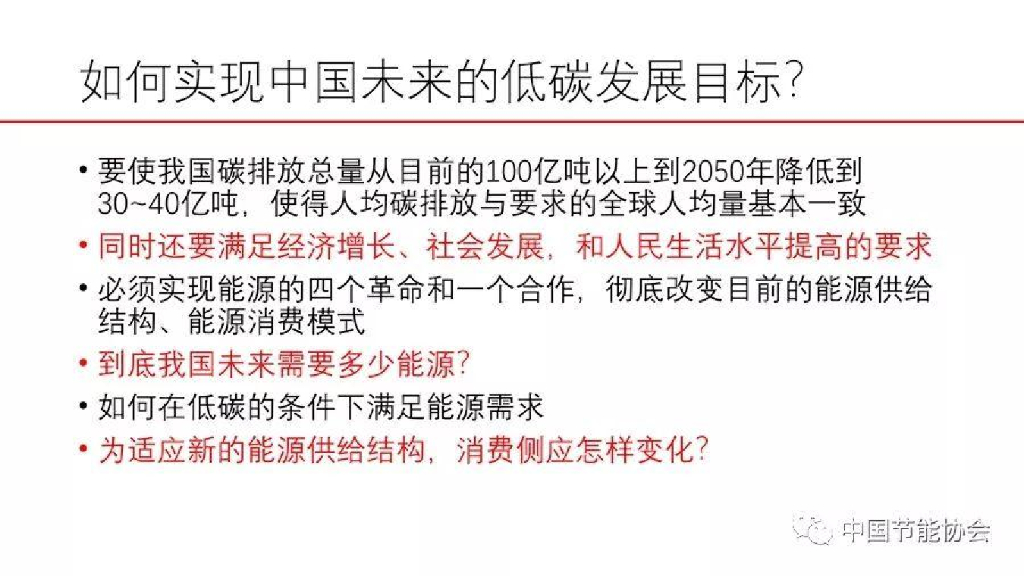 如何实现中国未来的低碳发展目标?

• 要使我国碳排放总量从目前的100亿吨以上到2050年降低到30~40亿吨，使得人均碳排放与要求的全球人均量基本一致
• 同时还要满足经济增长、社会发展，和人民生活水平提高的要求
• 必须实现能源的四个革命和一个合作，彻底改变目前的能源供给结构、能源消费模式
• 到底我国未来需要多少能源?
• 如何在低碳的条件下满足能源需求
• 为适应新的能源供给结构，消费侧应怎样变化?

中国节能协会